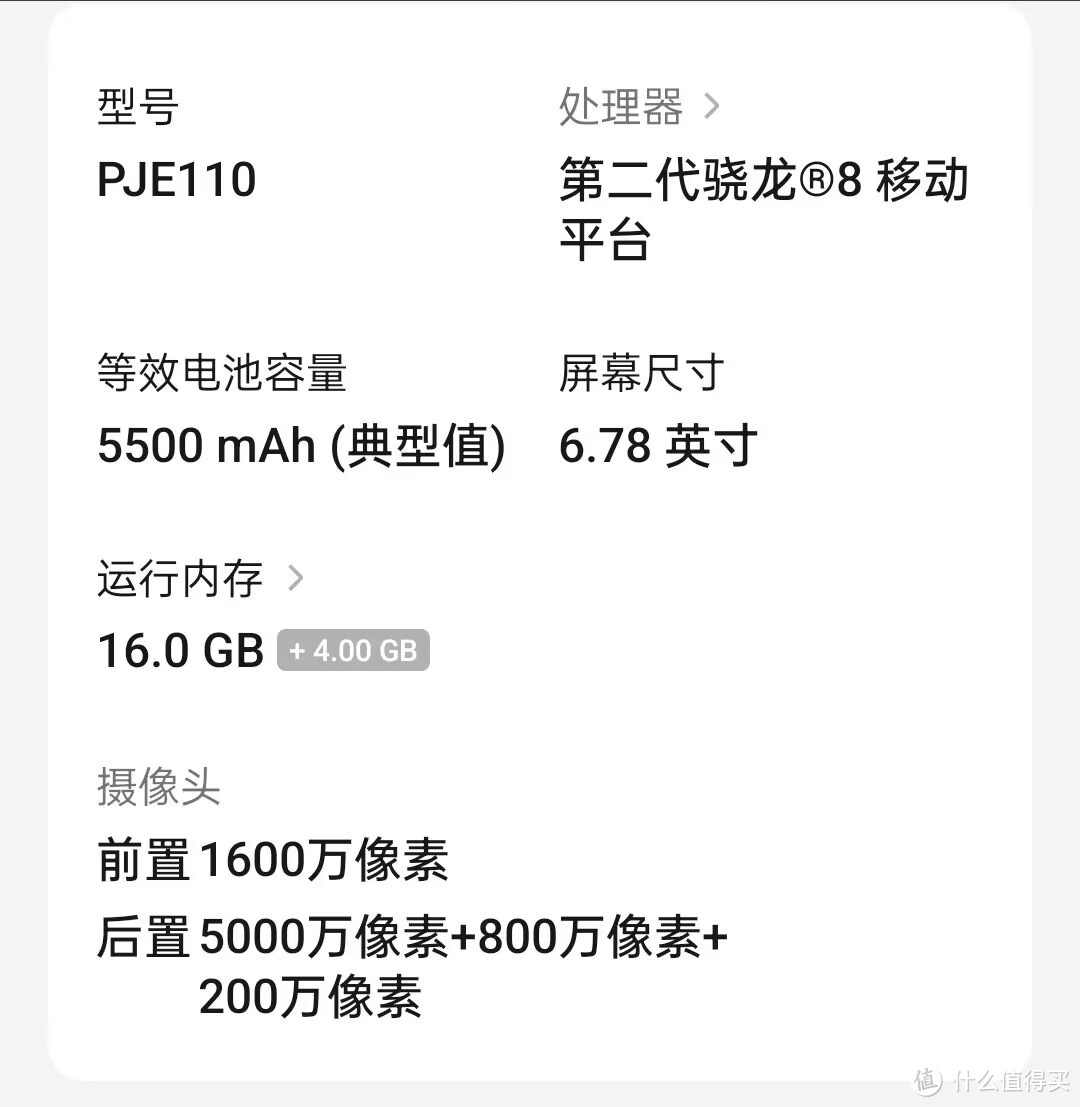 型号
PJE110

处理器 >
第二代骁龙®8 移动平台

等效电池容量
5500 mAh (典型值)

屏幕尺寸
6.78 英寸

运行内存 >
16.0 GB + 4.00 GB

摄像头
前置 1600万像素
后置 5000万像素+800万像素+200万像素

值 什么值得买